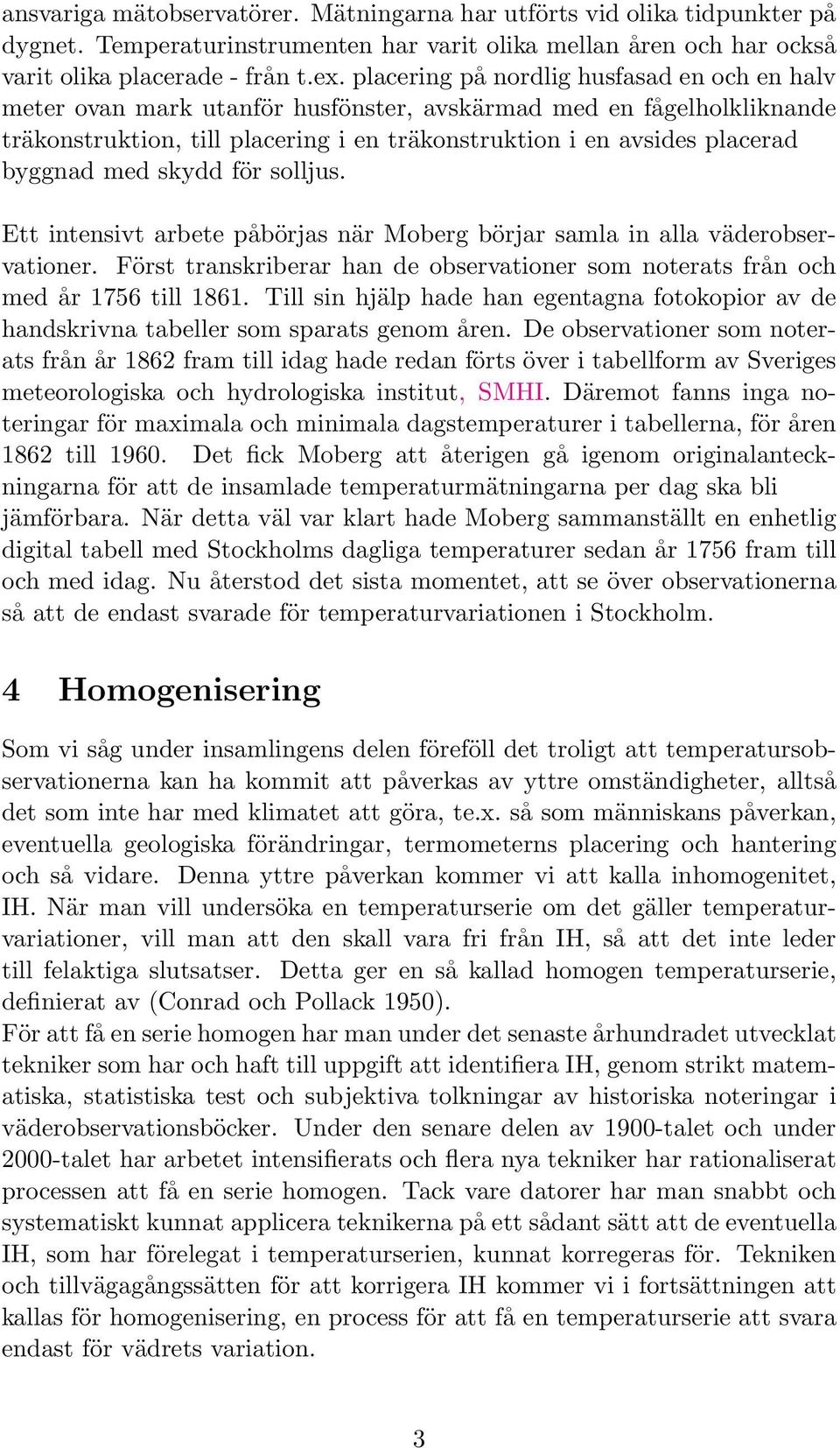 ansvariga mätobservatörer. Mätningarna har utförts vid olika tidpunkter på dygnet. Temperaturinstrumenten har varit olika mellan åren och har också varit olika placerade - från t.ex. placering på nordlig husfasad en och en halv meter ovan mark utanför husfönster, avskärmad med en fågelholkliknande träkonstruktion, till placering i en träkonstruktion i en avsides placerad byggnad med skydd för solljus.

Ett intensivt arbete påbörjas när Moberg börjar samla in alla väderobservationer. Först transkriberar han de observationer som noterats från och med år 1756 till 1861. Till sin hjälp hade han egentagna fotokopior av de handskrivna tabeller som sparats genom åren. De observationer som noterats från år 1862 fram till idag hade redan förts över i tabellform av Sveriges meteorologiska och hydrologiska institut, SMHI. Däremot fanns inga noteringar för maximala och minimala dagstemperaturer i tabellerna, för åren 1862 till 1960. Det fick Moberg att återigen gå igenom originalanteckningarna för att de insamlade temperaturmätningarna per dag ska bli jämförbara. När detta väl var klart hade Moberg sammanställt en enhetlig digital tabell med Stockholms dagliga temperaturer sedan år 1756 fram till och med idag. Nu återstod det sista momentet, att se över observationerna så att de endast svarade för temperaturvariationen i Stockholm.

4 Homogenisering

Som vi såg under insamlingens delen föreföll det troligt att temperatursobservationerna kan ha kommit att påverkas av yttre omständigheter, alltså det som inte har med klimatet att göra, te.x. så som människans påverkan, eventuella geologiska förändringar, termometerns placering och hantering och så vidare. Denna yttre påverkan kommer vi att kalla inhomogenitet, IH. När man vill undersöka en temperaturserie om det gäller temperaturvariationer, vill man att den skall vara fri från IH, så att det inte leder till felaktiga slutsatser. Detta ger en så kallad homogen temperaturserie, definierat av (Conrad och Pollack 1950).
För att få en serie homogen har man under det senaste århundradet utvecklat tekniker som har och haft till uppgift att identifiera IH, genom strikt matematiska, statistiska test och subjektiva tolkningar av historiska noteringar i väderobservationsböcker. Under den senare delen av 1900-talet och under 2000-talet har arbetet intensifierats och flera nya tekniker har rationaliserat processen att få en serie homogen. Tack vare datorer har man snabbt och systematiskt kunnat applicera teknikerna på ett sådant sätt att de eventuella IH, som har förelegat i temperaturserien, kunnat korregeras för. Tekniken och tillvägagångssätten för att korrigera IH kommer vi i fortsättningen att kallas för homogenisering, en process för att få en temperaturserie att svara endast för vädrets variation.

3